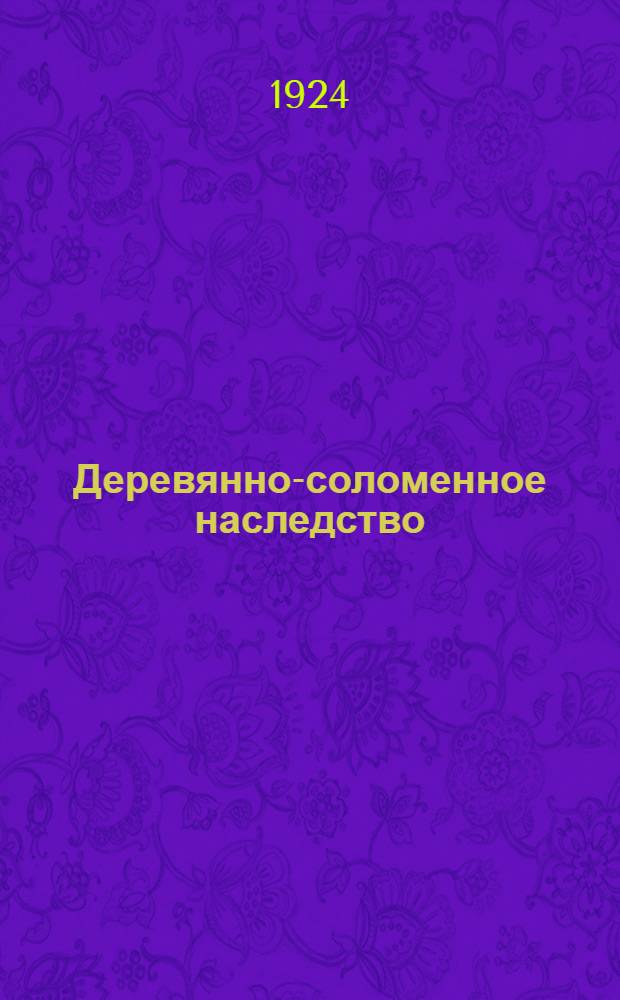 1924

Деревянно-соломенное наследство